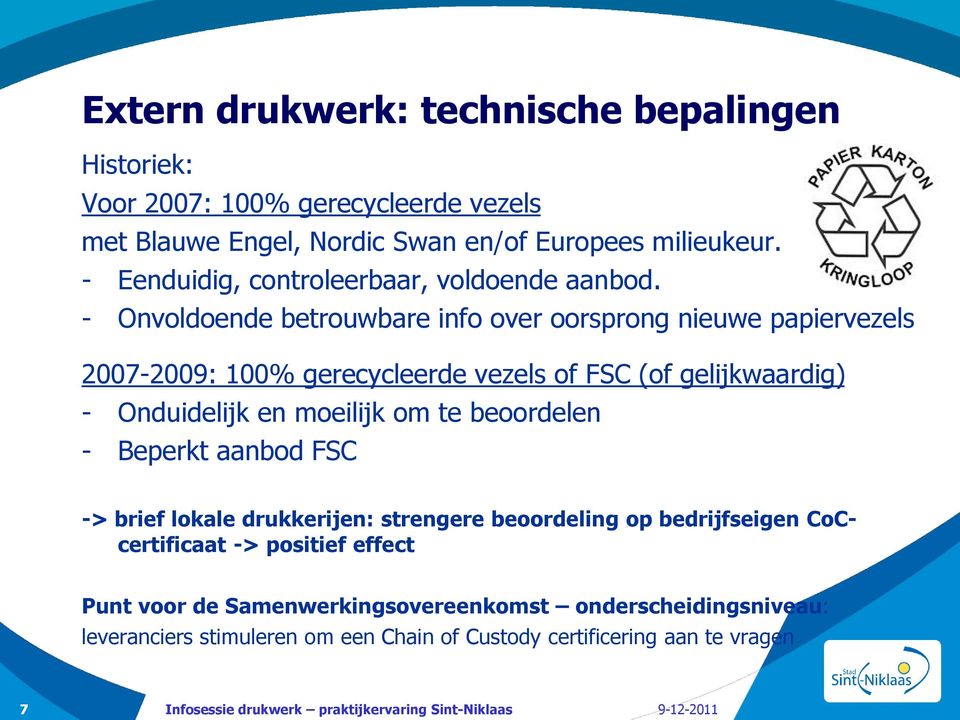 Extern drukwerk: technische bepalingen

Historiek:

Voor 2007: 100% gerecycleerde vezels

met Blauwe Engel, Nordic Swan en/of Europees milieukeur.

- Eenduidig, controleerbaar, voldoende aanbod.
- Onvoldoende betrouwbare info over oorsprong nieuwe papiervezels

PAPIER KARTON KRINGLOOP

2007-2009: 100% gerecycleerde vezels of FSC (of gelijkwaardig)

- Onduidelijk en moeilijk om te beoordelen
- Beperkt aanbod FSC

-> brief lokale drukkerijen: strengere beoordeling op bedrijfseigen CoC-certificaat -> positief effect

Punt voor de Samenwerkingsovereenkomst – onderscheidingsniveau:

leveranciers stimuleren om een Chain of Custody certificering aan te vragen

Stad Sint-Niklaas

7 Infosessie drukwerk – praktijkervaring Sint-Niklaas 9-12-2011